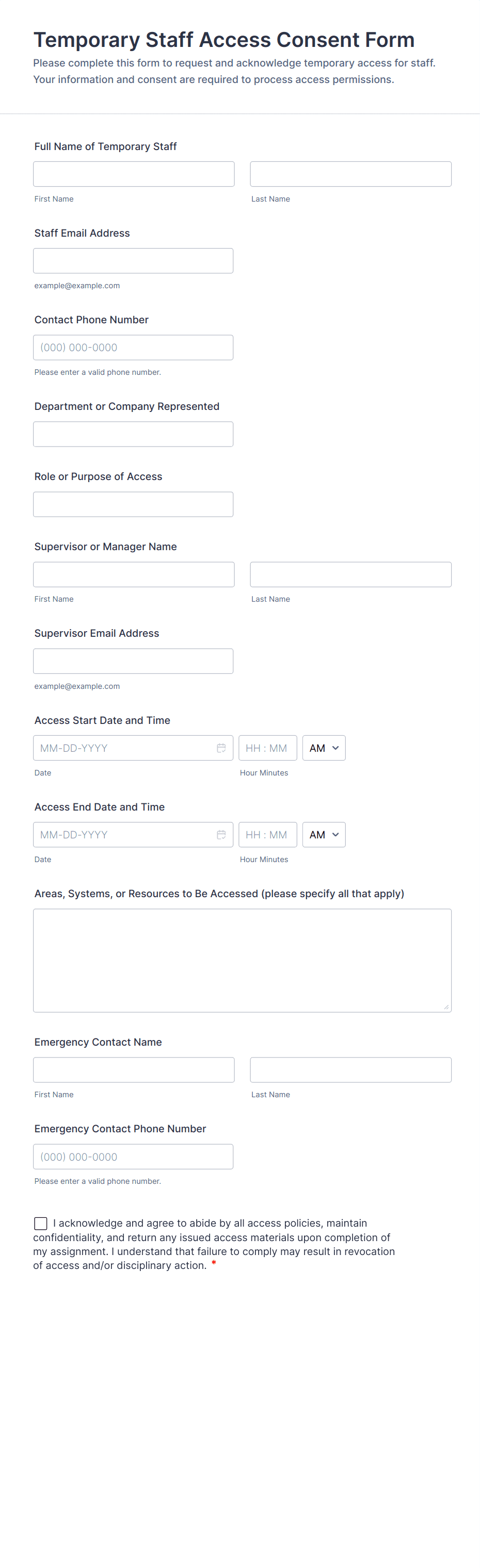 Temporary Staff Access Consent Form

Please complete this form to request and acknowledge temporary access for staff. Your information and consent are required to process access permissions.

Full Name of Temporary Staff

First Name

Last Name

Staff Email Address

example@example.com

Contact Phone Number

(000) 000-0000

Please enter a valid phone number.

Department or Company Represented

Role or Purpose of Access

Supervisor or Manager Name

First Name

Last Name

Supervisor Email Address

example@example.com

Access Start Date and Time

MM-DD-YYYY

HH : MM

AM

Date

Hour Minutes

Access End Date and Time

MM-DD-YYYY

HH : MM

AM

Date

Hour Minutes

Areas, Systems, or Resources to Be Accessed (please specify all that apply)

Emergency Contact Name

First Name

Last Name

Emergency Contact Phone Number

(000) 000-0000

Please enter a valid phone number.

I acknowledge and agree to abide by all access policies, maintain confidentiality, and return any issued access materials upon completion of my assignment. I understand that failure to comply may result in revocation of access and/or disciplinary action. *